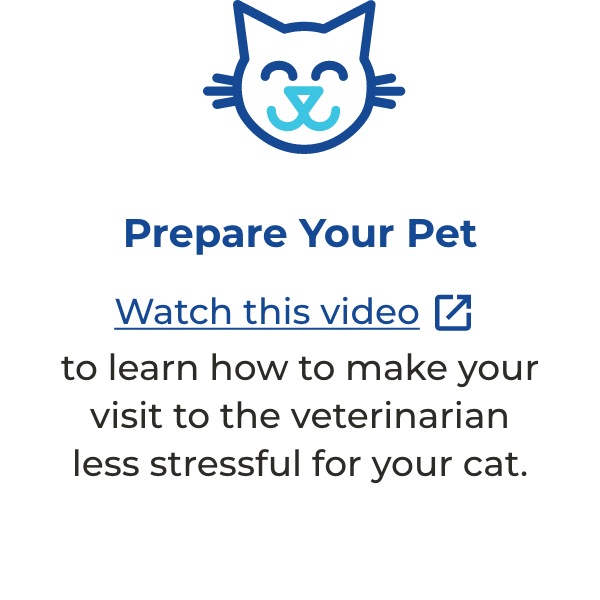 Prepare Your Pet

Watch this video

to learn how to make your visit to the veterinarian less stressful for your cat.